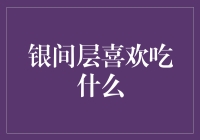 银间层喜欢吃什么